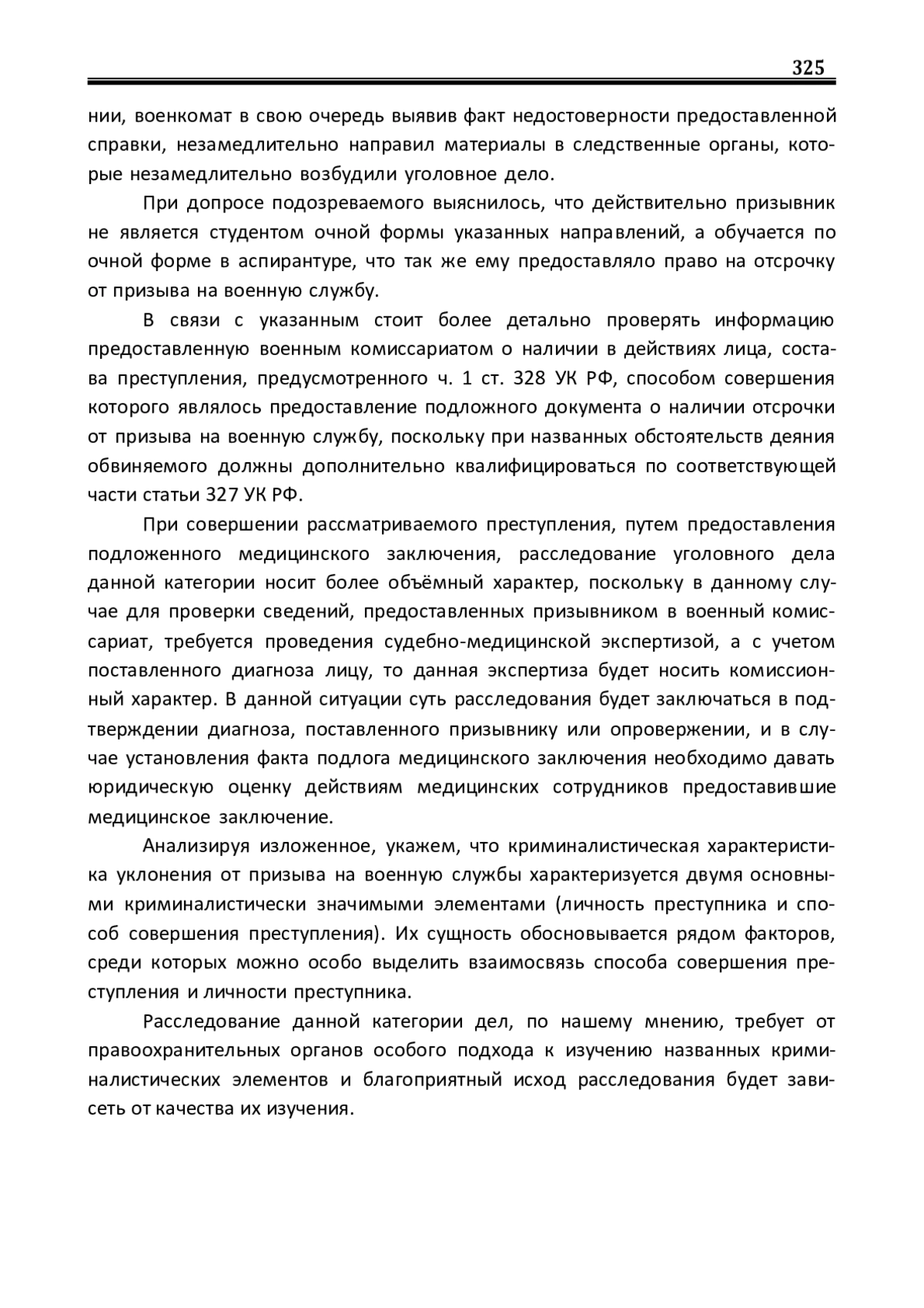 325

нии, военкомат в свою очередь выявив факт недостоверности предоставленной справки, незамедлительно направил материалы в следственные органы, которые незамедлительно возбудили уголовное дело.

При допросе подозреваемого выяснилось, что действительно призывник не является студентом очной формы указанных направлений, а обучается по очной форме в аспирантуре, что так же ему предоставляло право на отсрочку от призыва на военную службу.

В связи с указанным стоит более детально проверять информацию предоставленную военным комиссариатом о наличии в действиях лица, состава преступления, предусмотренного ч. 1 ст. 328 УК РФ, способом совершения которого являлось предоставление подложного документа о наличии отсрочки от призыва на военную службу, поскольку при названных обстоятельств деяния обвиняемого должны дополнительно квалифицироваться по соответствующей части статьи 327 УК РФ.

При совершении рассматриваемого преступления, путем предоставления подложенного медицинского заключения, расследование уголовного дела данной категории носит более объёмный характер, поскольку в данному случае для проверки сведений, предоставленных призывником в военный комиссариат, требуется проведения судебно-медицинской экспертизой, а с учетом поставленного диагноза лицу, то данная экспертиза будет носить комиссионный характер. В данной ситуации суть расследования будет заключаться в подтверждении диагноза, поставленного призывнику или опровержении, и в случае установления факта подлога медицинского заключения необходимо давать юридическую оценку действиям медицинских сотрудников предоставившие медицинское заключение.

Анализируя изложенное, укажем, что криминалистическая характеристика уклонения от призыва на военную службы характеризуется двумя основными криминалистически значимыми элементами (личность преступника и способ совершения преступления). Их сущность обосновывается рядом факторов, среди которых можно особо выделить взаимосвязь способа совершения преступления и личности преступника.

Расследование данной категории дел, по нашему мнению, требует от правоохранительных органов особого подхода к изучению названных криминалистических элементов и благоприятный исход расследования будет зависеть от качества их изучения.